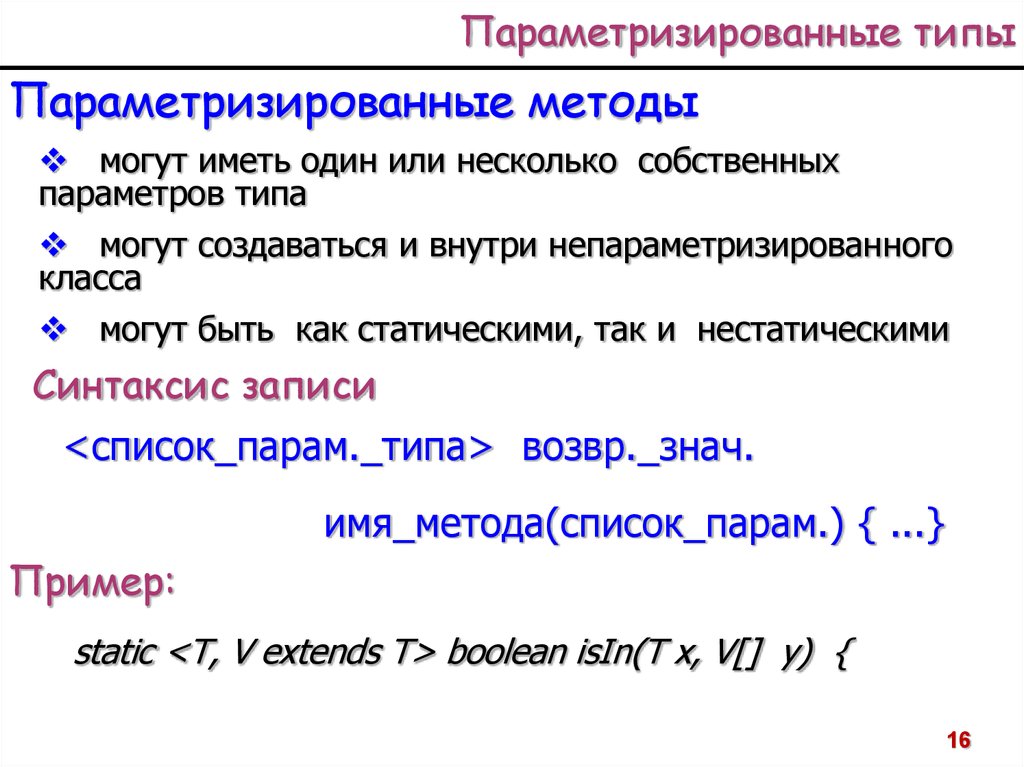 Параметризированные типы

Параметризированные методы

❖ могут иметь один или несколько собственных параметров типа

❖ могут создаваться и внутри непараметризированного класса

❖ могут быть как статическими, так и нестатическими

Синтаксис записи

<список_парам._типа> возвр._знач.

имя_метода(список_парам.) { ...}

Пример:

static <T, V extends T> boolean isIn(T x, V[] y) {

16